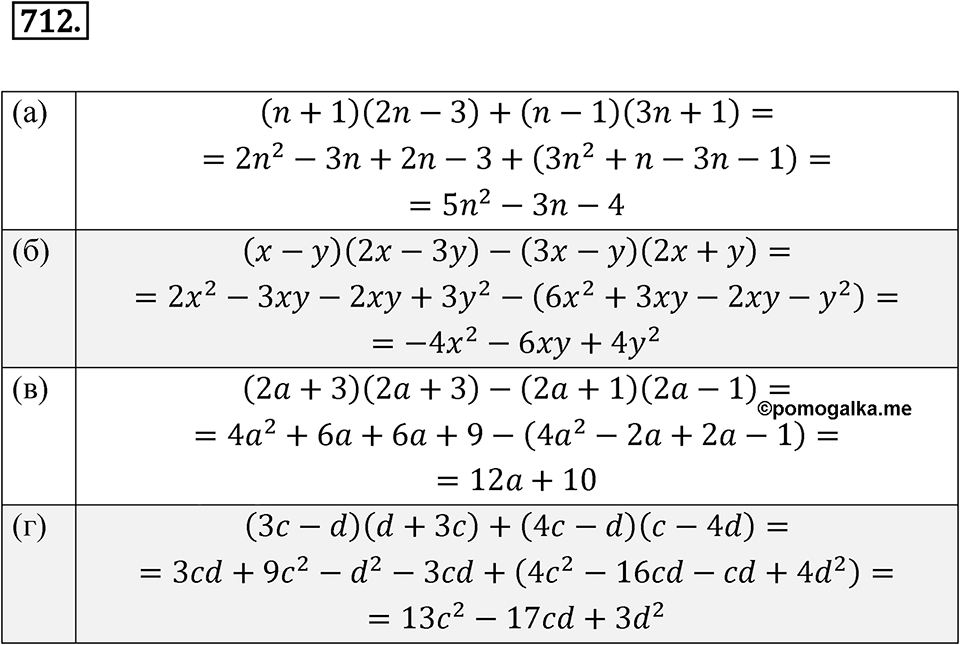 712.

| (а) | $(n+1)(2n-3)+(n-1)(3n+1)=$ $=2n^2-3n+2n-3+(3n^2+n-3n-1)=$ $=5n^2-3n-4$ |
|---|---|
| (б) | $(x-y)(2x-3y)-(3x-y)(2x+y)=$ $=2x^2-3xy-2xy+3y^2-(6x^2+3xy-2xy-y^2)=$ $=-4x^2-6xy+4y^2$ |
| (в) | $(2a+3)(2a+3)-(2a+1)(2a-1)=$ ©pomogalka.me $=4a^2+6a+6a+9-(4a^2-2a+2a-1)=$ $=12a+10$ |
| (г) | $(3c-d)(d+3c)+(4c-d)(c-4d)=$ $=3cd+9c^2-d^2-3cd+(4c^2-16cd-cd+4d^2)=$ $=13c^2-17cd+3d^2$ |